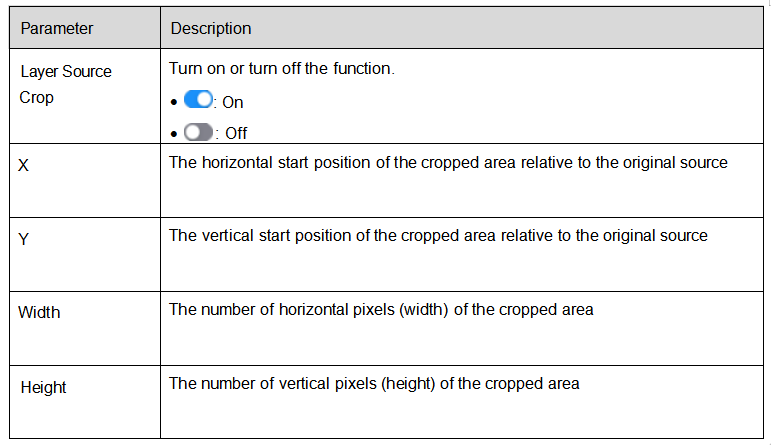 | Parameter | Description |
|---|---|
| Layer Source Crop | Turn on or turn off the function. • : On • : Off |
| X | The horizontal start position of the cropped area relative to the original source |
| Y | The vertical start position of the cropped area relative to the original source |
| Width | The number of horizontal pixels (width) of the cropped area |
| Height | The number of vertical pixels (height) of the cropped area |